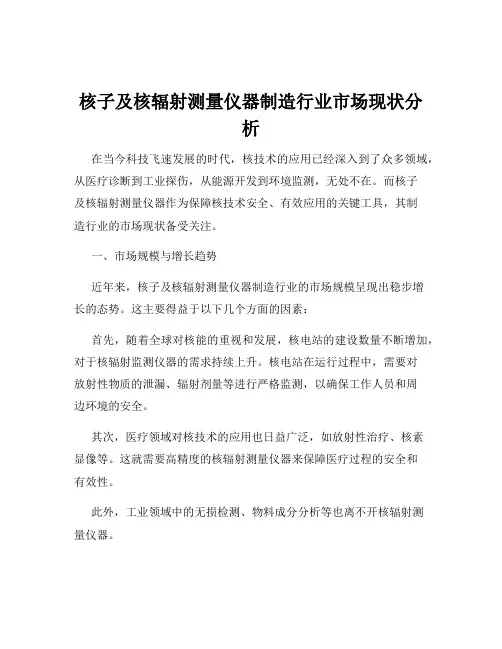 核子及核辐射测量仪器制造行业市场现状分析

在当今科技飞速发展的时代，核技术的应用已经深入到了众多领域，从医疗诊断到工业探伤，从能源开发到环境监测，无处不在。而核子及核辐射测量仪器作为保障核技术安全、有效应用的关键工具，其制造行业的市场现状备受关注。

一、市场规模与增长趋势

近年来，核子及核辐射测量仪器制造行业的市场规模呈现出稳步增长的态势。这主要得益于以下几个方面的因素：

首先，随着全球对核能的重视和发展，核电站的建设数量不断增加，对于核辐射监测仪器的需求持续上升。核电站在运行过程中，需要对放射性物质的泄漏、辐射剂量等进行严格监测，以确保工作人员和周边环境的安全。

其次，医疗领域对核技术的应用也日益广泛，如放射性治疗、核素显像等。这就需要高精度的核辐射测量仪器来保障医疗过程的安全和有效性。

此外，工业领域中的无损检测、物料成分分析等也离不开核辐射测量仪器。